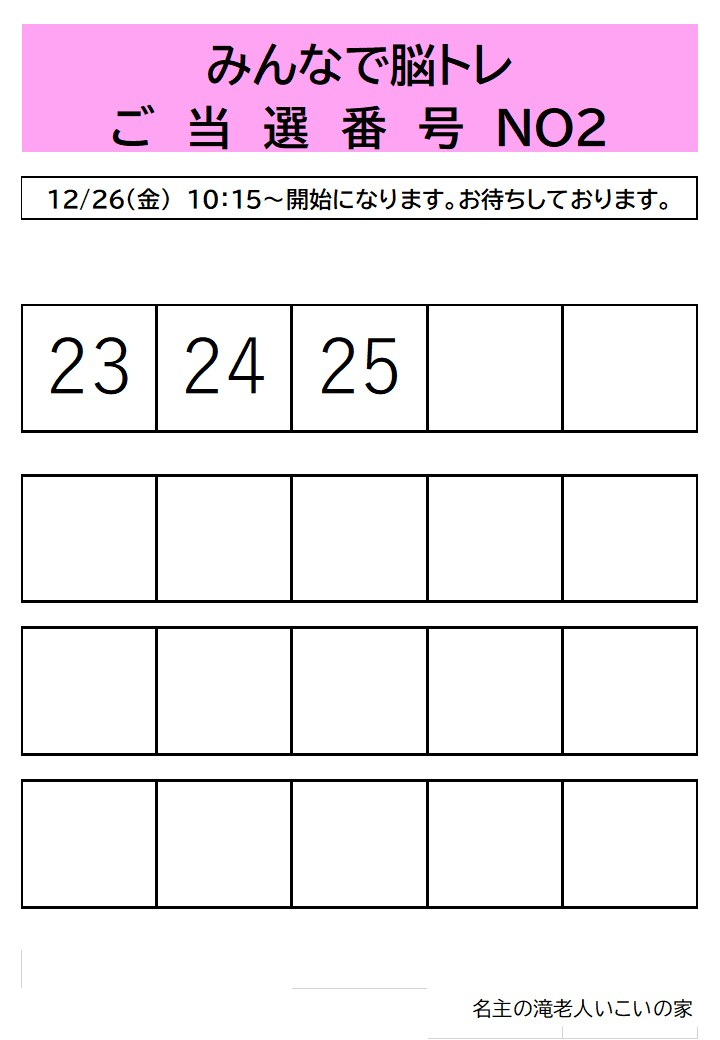 みんなで脳トレ
ご 当 選 番 号 NO2

12/26(金) 10:15～開始になります。お待ちしております。

| 23 | 24 | 25 |  |  |
|---|---|---|---|---|
|  |  |  |  |  |
|  |  |  |  |  |
|  |  |  |  |  |

名主の滝老人いこいの家